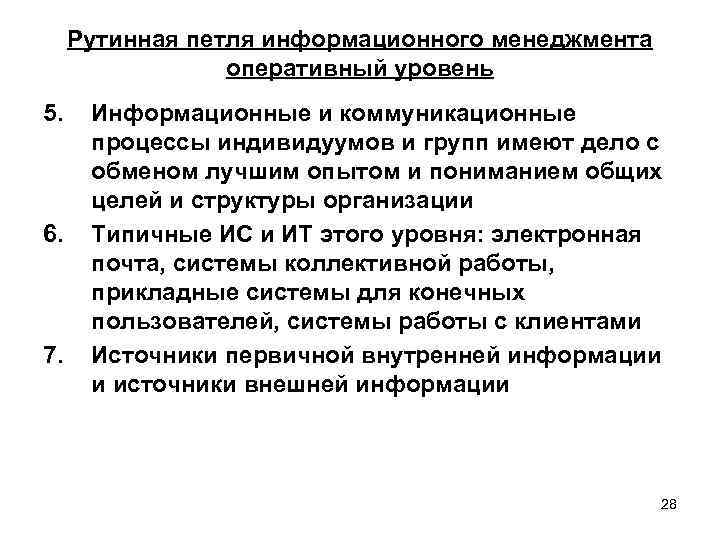 Рутинная петля информационного менеджмента оперативный уровень

5. Информационные и коммуникационные процессы индивидуумов и групп имеют дело с обменом лучшим опытом и пониманием общих целей и структуры организации
6. Типичные ИС и ИТ этого уровня: электронная почта, системы коллективной работы, прикладные системы для конечных пользователей, системы работы с клиентами
7. Источники первичной внутренней информации и источники внешней информации

28